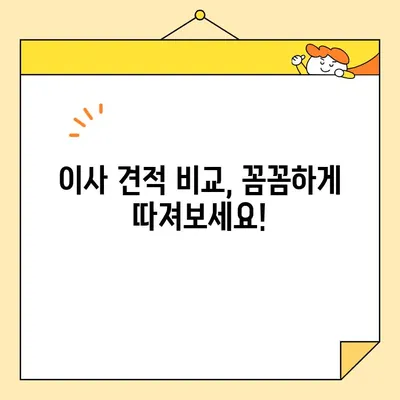 이사 견적 비교, 꼼꼼하게 따져보세요!